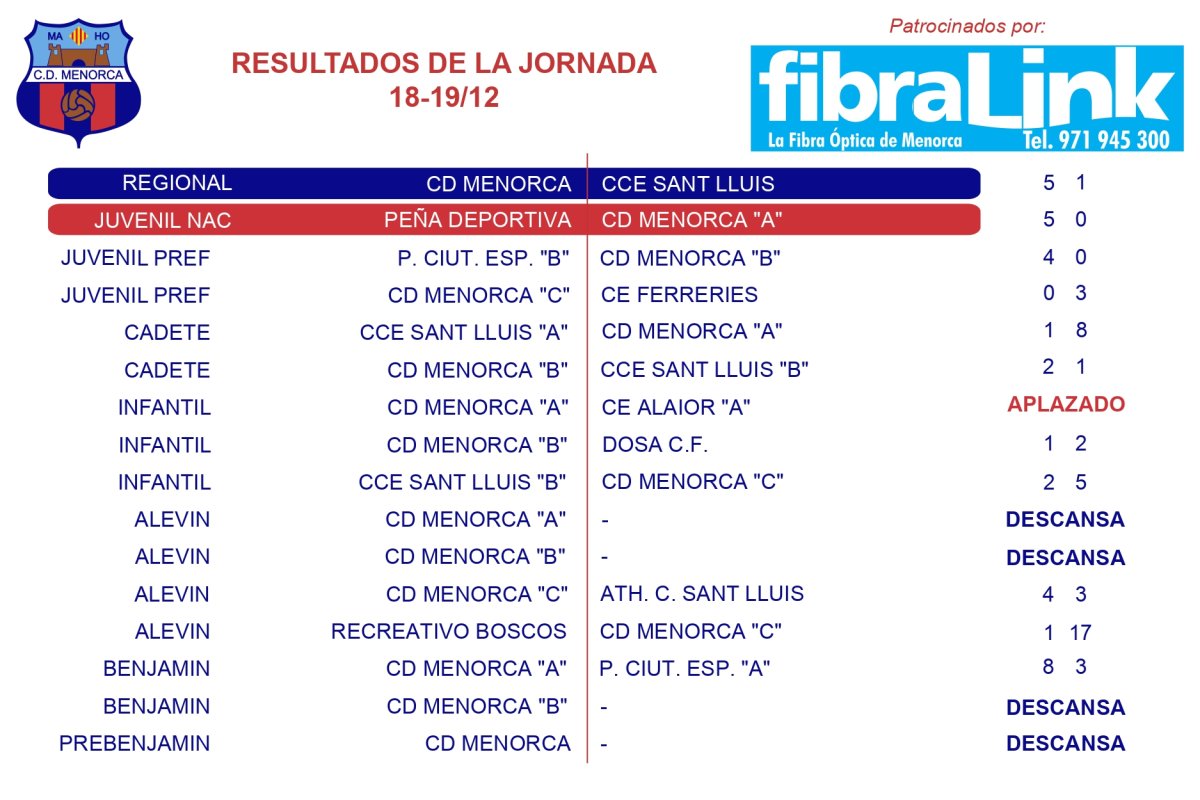 MA HO
C.D. MENORCA

RESULTADOS DE LA JORNADA
18-19/12

Patrocinados por:
fibraLink
La Fibra Óptica de Menorca Tel. 971 945 300

| | | | |
|---|---|---|---|
| REGIONAL | CD MENORCA | CCE SANT LLUIS | 5 1 |
| JUVENIL NAC | PEÑA DEPORTIVA | CD MENORCA "A" | 5 0 |
| JUVENIL PREF | P. CIUT. ESP. "B" | CD MENORCA "B" | 4 0 |
| JUVENIL PREF | CD MENORCA "C" | CE FERRERIES | 0 3 |
| CADETE | CCE SANT LLUIS "A" | CD MENORCA "A" | 1 8 |
| CADETE | CD MENORCA "B" | CCE SANT LLUIS "B" | 2 1 |
| INFANTIL | CD MENORCA "A" | CE ALAIOR "A" | APLAZADO |
| INFANTIL | CD MENORCA "B" | DOSA C.F. | 1 2 |
| INFANTIL | CCE SANT LLUIS "B" | CD MENORCA "C" | 2 5 |
| ALEVIN | CD MENORCA "A" | - | DESCANSA |
| ALEVIN | CD MENORCA "B" | - | DESCANSA |
| ALEVIN | CD MENORCA "C" | ATH. C. SANT LLUIS | 4 3 |
| ALEVIN | RECREATIVO BOSCOS | CD MENORCA "C" | 1 17 |
| BENJAMIN | CD MENORCA "A" | P. CIUT. ESP. "A" | 8 3 |
| BENJAMIN | CD MENORCA "B" | - | DESCANSA |
| PREBENJAMIN | CD MENORCA | - | DESCANSA |